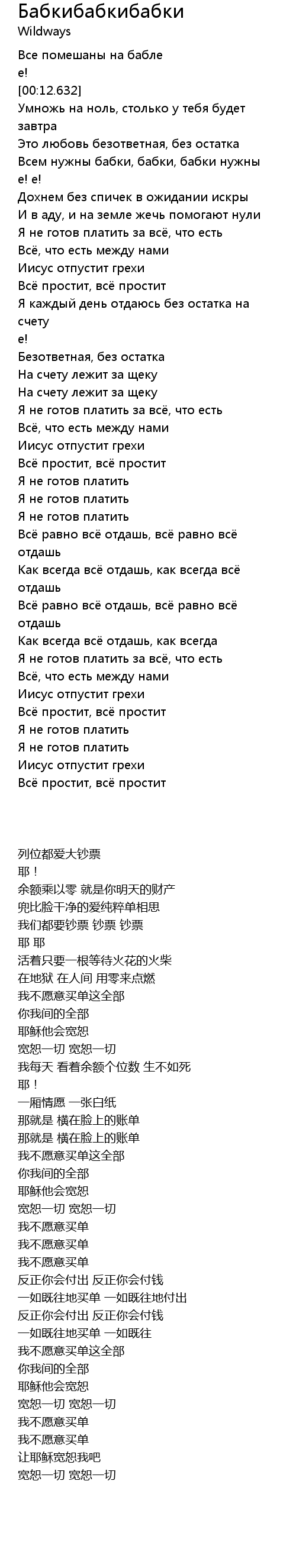 Бабкибабкибабки
Wildways

Все помешаны на бабле
е!
[00:12.632]
Умножь на ноль, столько у тебя будет завтра
Это любовь безответная, без остатка
Всем нужны бабки, бабки, бабки нужны
е! е!
Дохнем без спичек в ожидании искры
И в аду, и на земле жечь помогают нули
Я не готов платить за всё, что есть
Всё, что есть между нами
Иисус отпустит грехи
Всё простит, всё простит
Я каждый день отдаюсь без остатка на счету
е!
Безответная, без остатка
На счету лежит за щеку
На счету лежит за щеку
Я не готов платить за всё, что есть
Всё, что есть между нами
Иисус отпустит грехи
Всё простит, всё простит
Я не готов платить
Я не готов платить
Я не готов платить
Всё равно всё отдашь, всё равно всё отдашь
Как всегда всё отдашь, как всегда всё отдашь
Всё равно всё отдашь, всё равно всё отдашь
Как всегда всё отдашь, как всегда
Я не готов платить за всё, что есть
Всё, что есть между нами
Иисус отпустит грехи
Всё простит, всё простит
Я не готов платить
Я не готов платить
Иисус отпустит грехи
Всё простит, всё простит

列位都爱大钞票
耶！
余额乘以零 就是你明天的财产
兜比脸干净的爱纯粹单相思
我们都要钞票 钞票 钞票
耶 耶
活着只要一根等待火花的火柴
在地狱 在人间 用零来点燃
我不愿意买单这全部
你我间的全部
耶稣他会宽恕
宽恕一切 宽恕一切
我每天 看着余额个位数 生不如死
耶！
一厢情愿 一张白纸
那就是 横在脸上的账单
那就是 横在脸上的账单
我不愿意买单这全部
你我间的全部
耶稣他会宽恕
宽恕一切 宽恕一切
我不愿意买单
我不愿意买单
我不愿意买单
反正你会付出 反正你会付钱
一如既往地买单 一如既往地付出
反正你会付出 反正你会付钱
一如既往地买单 一如既往
我不愿意买单这全部
你我间的全部
耶稣他会宽恕
宽恕一切 宽恕一切
我不愿意买单
我不愿意买单
让耶稣宽恕我吧
宽恕一切 宽恕一切